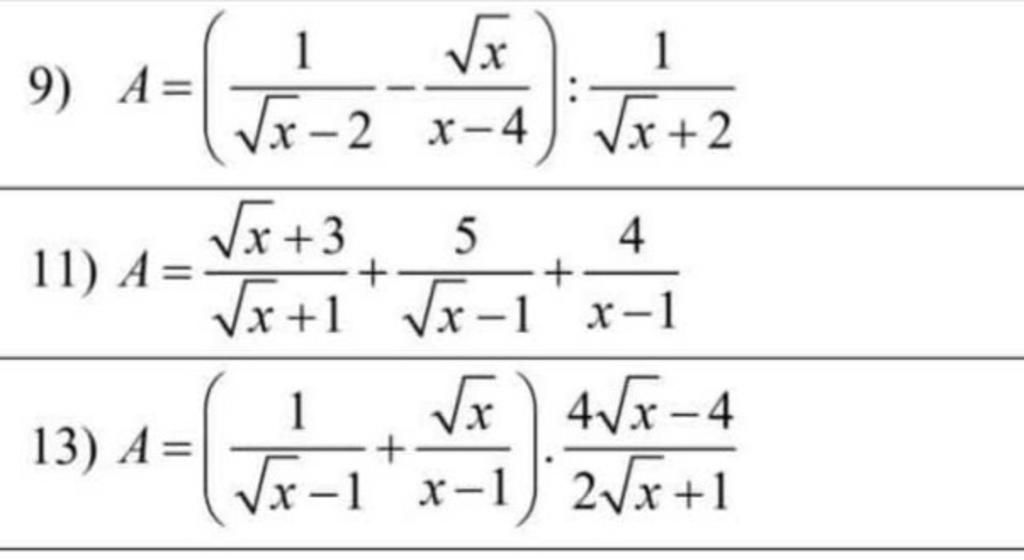 9) $A=\left(\frac{1}{\sqrt{x}-2}-\frac{\sqrt{x}}{x-4}\right):\frac{1}{\sqrt{x}+2}$

11) $A=\frac{\sqrt{x}+3}{\sqrt{x}+1}+\frac{5}{\sqrt{x}-1}+\frac{4}{x-1}$

13) $A=\left(\frac{1}{\sqrt{x}-1}+\frac{\sqrt{x}}{x-1}\right).\frac{4\sqrt{x}-4}{2\sqrt{x}+1}$